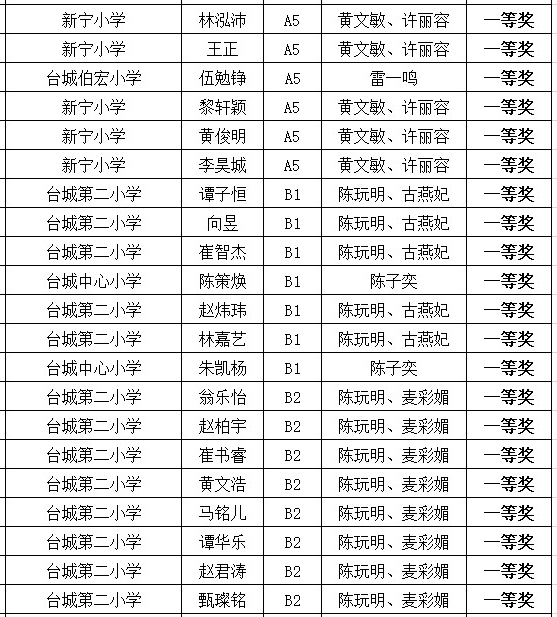 | 新宁小学 | 林泓沛 | A5 | 黄文敏、许丽容 | 一等奖 |
|---|---|---|---|---|
| 新宁小学 | 王正 | A5 | 黄文敏、许丽容 | 一等奖 |
| 台城伯宏小学 | 伍勉铮 | A5 | 雷一鸣 | 一等奖 |
| 新宁小学 | 黎轩颖 | A5 | 黄文敏、许丽容 | 一等奖 |
| 新宁小学 | 黄俊明 | A5 | 黄文敏、许丽容 | 一等奖 |
| 新宁小学 | 李昊城 | A5 | 黄文敏、许丽容 | 一等奖 |
| 台城第二小学 | 谭子恒 | B1 | 陈玩明、古燕妃 | 一等奖 |
| 台城第二小学 | 向昱 | B1 | 陈玩明、古燕妃 | 一等奖 |
| 台城第二小学 | 崔智杰 | B1 | 陈玩明、古燕妃 | 一等奖 |
| 台城中心小学 | 陈策焕 | B1 | 陈子奕 | 一等奖 |
| 台城第二小学 | 赵炜玮 | B1 | 陈玩明、古燕妃 | 一等奖 |
| 台城第二小学 | 林嘉艺 | B1 | 陈玩明、古燕妃 | 一等奖 |
| 台城中心小学 | 朱凯杨 | B1 | 陈子奕 | 一等奖 |
| 台城第二小学 | 翁乐怡 | B2 | 陈玩明、麦彩媚 | 一等奖 |
| 台城第二小学 | 赵柏宇 | B2 | 陈玩明、麦彩媚 | 一等奖 |
| 台城第二小学 | 崔书睿 | B2 | 陈玩明、麦彩媚 | 一等奖 |
| 台城第二小学 | 黄文浩 | B2 | 陈玩明、麦彩媚 | 一等奖 |
| 台城第二小学 | 马铭儿 | B2 | 陈玩明、麦彩媚 | 一等奖 |
| 台城第二小学 | 谭华乐 | B2 | 陈玩明、麦彩媚 | 一等奖 |
| 台城第二小学 | 赵君涛 | B2 | 陈玩明、麦彩媚 | 一等奖 |
| 台城第二小学 | 甄璨铭 | B2 | 陈玩明、麦彩媚 | 一等奖 |